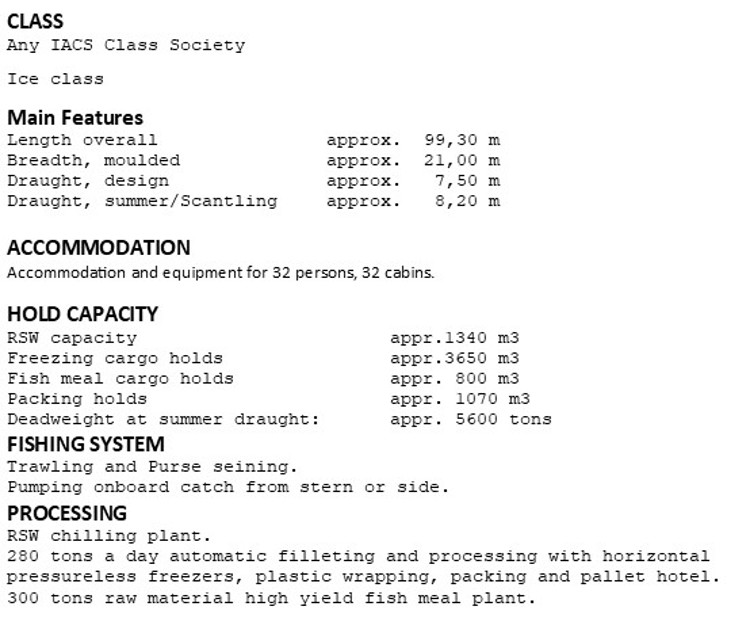 CLASS
Any IACS Class Society

Ice class

Main Features
Length overall approx. 99,30 m
Breadth, moulded approx. 21,00 m
Draught, design approx. 7,50 m
Draught, summer/Scantling approx. 8,20 m

ACCOMMODATION
Accommodation and equipment for 32 persons, 32 cabins.

HOLD CAPACITY
RSW capacity appr.1340 m3
Freezing cargo holds appr.3650 m3
Fish meal cargo holds appr. 800 m3
Packing holds appr. 1070 m3
Deadweight at summer draught: appr. 5600 tons

FISHING SYSTEM
Trawling and Purse seining.
Pumping onboard catch from stern or side.

PROCESSING
RSW chilling plant.
280 tons a day automatic filleting and processing with horizontal pressureless freezers, plastic wrapping, packing and pallet hotel.
300 tons raw material high yield fish meal plant.